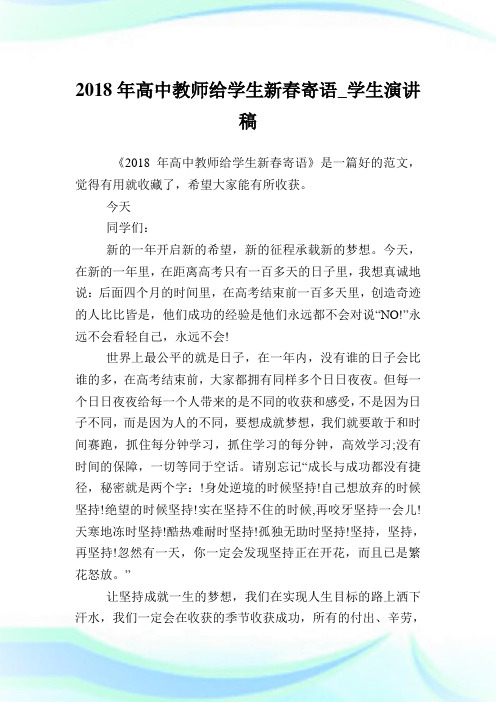 2018 年高中教师给学生新春寄语_学生演讲稿

《2018 年高中教师给学生新春寄语》是一篇好的范文，觉得有用就收藏了，希望大家能有所收获。

今天

同学们：

新的一年开启新的希望，新的征程承载新的梦想。今天，在新的一年里，在距离高考只有一百多天的日子里，我想真诚地说：后面四个月的时间里，在高考结束前一百多天里，创造奇迹的人比比皆是，他们成功的经验是他们永远都不会对说“NO!”永远不会看轻自己，永远不会!

世界上最公平的就是日子，在一年内，没有谁的日子会比谁的多，在高考结束前，大家都拥有同样多个日日夜夜。但每一个日日夜夜给每一个人带来的是不同的收获和感受，不是因为日子不同，而是因为人的不同，要想成就梦想，我们就要敢于和时间赛跑，抓住每分钟学习，抓住学习的每分钟，高效学习;没有时间的保障，一切等同于空话。请别忘记“成长与成功都没有捷径，秘密就是两个字：!身处逆境的时候坚持!自己想放弃的时候坚持!绝望的时候坚持!实在坚持不住的时候,再咬牙坚持一会儿!天寒地冻时坚持!酷热难耐时坚持!孤独无助时坚持!坚持，坚持，再坚持!忽然有一天，你一定会发现坚持正在开花，而且已是繁花怒放。”

让坚持成就一生的梦想，我们在实现人生目标的路上洒下汗水，我们一定会在收获的季节收获成功，所有的付出、辛劳，